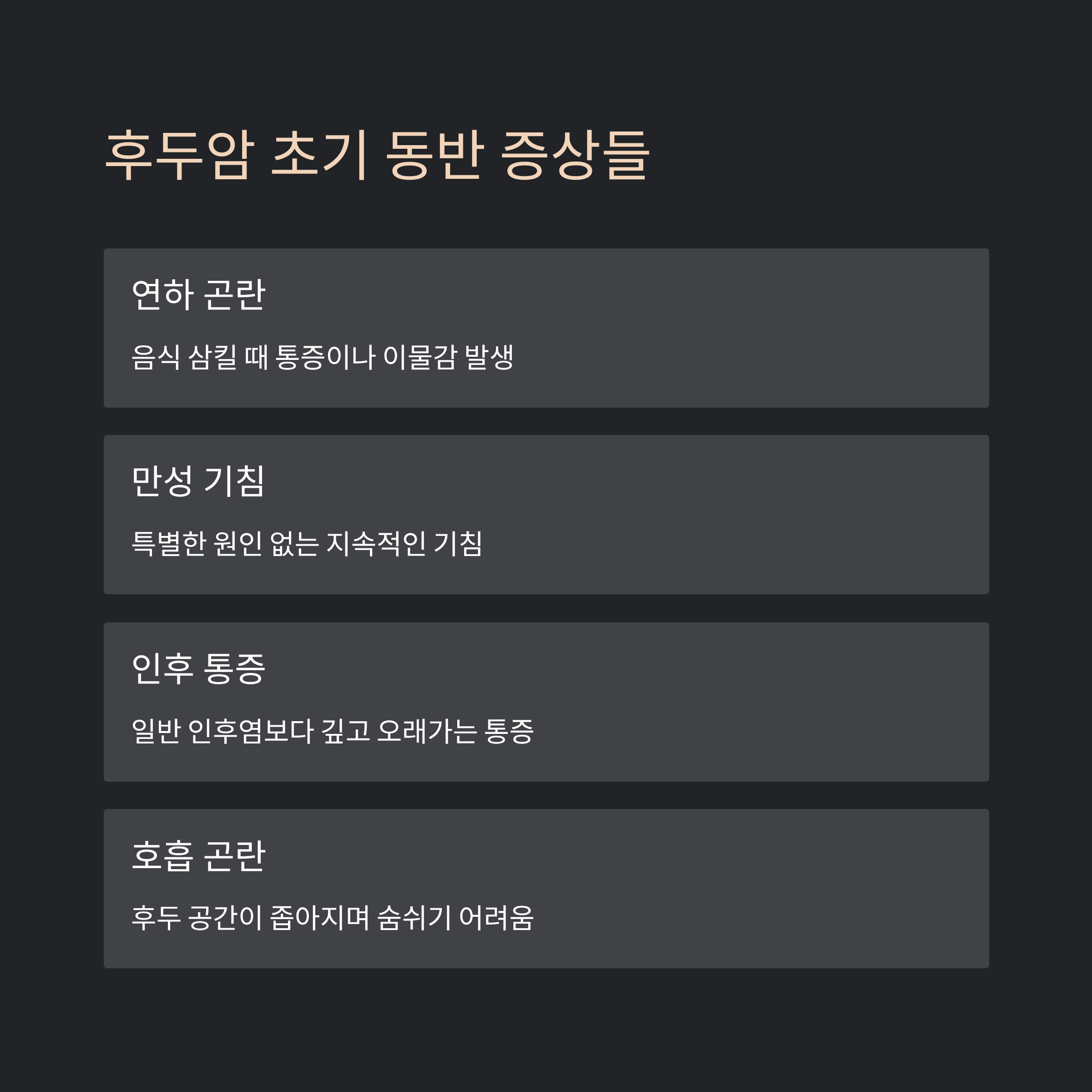 후두암 초기 동반 증상들

연하 곤란

음식 삼킬 때 통증이나 이물감 발생

만성 기침

특별한 원인 없는 지속적인 기침

인후 통증

일반 인후염보다 깊고 오래가는 통증

호흡 곤란

후두 공간이 좁아지며 숨쉬기 어려움